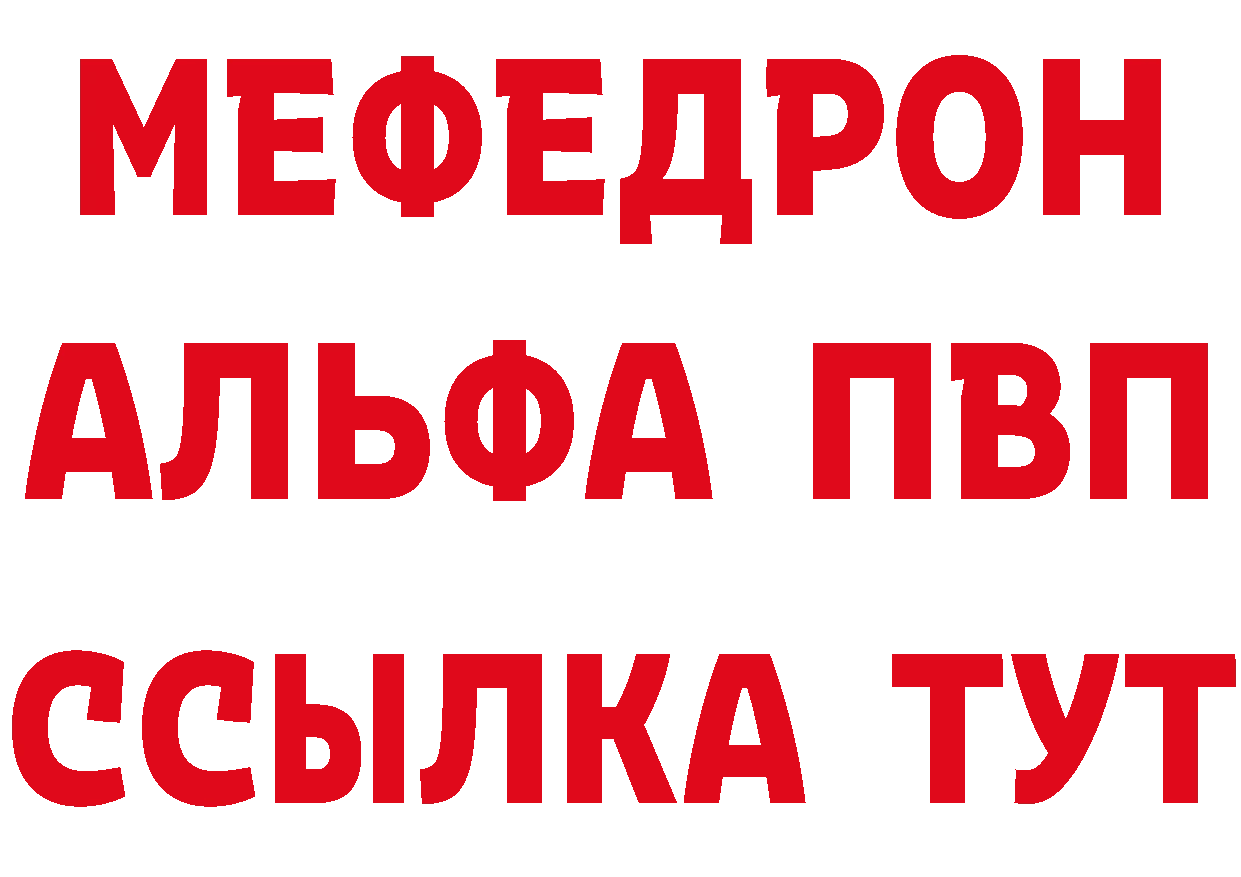 МЕФЕДРОН
АЛЬФА ПВП
ССЫЛКА ТУТ